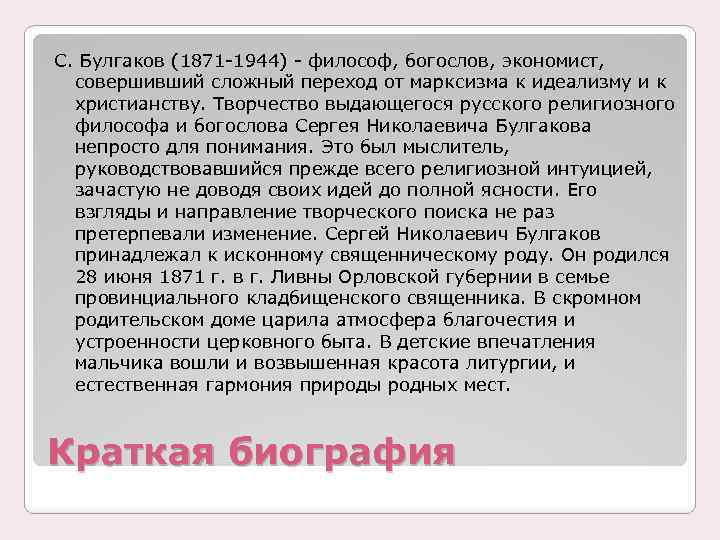 С. Булгаков (1871-1944) - философ, богослов, экономист, совершивший сложный переход от марксизма к идеализму и к христианству. Творчество выдающегося русского религиозного философа и богослова Сергея Николаевича Булгакова непросто для понимания. Это был мыслитель, руководствовавшийся прежде всего религиозной интуицией, зачастую не доводя своих идей до полной ясности. Его взгляды и направление творческого поиска не раз претерпевали изменение. Сергей Николаевич Булгаков принадлежал к исконному священническому роду. Он родился 28 июня 1871 г. в г. Ливны Орловской губернии в семье провинциального кладбищенского священника. В скромном родительском доме царила атмосфера благочестия и устроенности церковного быта. В детские впечатления мальчика вошли и возвышенная красота литургии, и естественная гармония природы родных мест.

Краткая биография